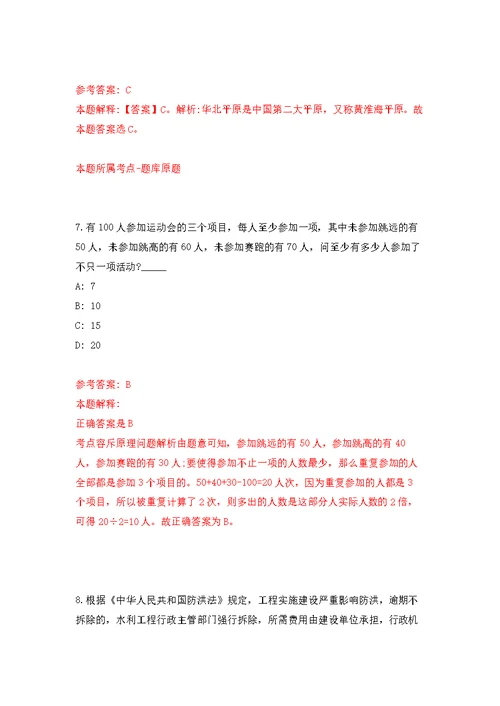 参考答案：C
本题解释：【答案】C。解析：华北平原是中国第二大平原，又称黄淮海平原。故本题答案选C。

本题所属考点-题库原题

7.有100人参加运动会的三个项目，每人至少参加一项，其中未参加跳远的有50人，未参加跳高的有60人，未参加赛跑的有70人，问至少有多少人参加了不只一项活动?_____
A: 7
B: 10
C: 15
D: 20

参考答案：B
本题解释：
正确答案是B
考点容斥原理问题解析由题意可知，参加跳远的有50人，参加跳高的有40人，参加赛跑的有30人；要使得参加不止一项的人数最少，那么重复参加的人全部都是参加3个项目的。50+40+30-100=20人次，因为重复参加的人都是3个项目，所以被重复计算了2次，则多出的人数是这部分人实际人数的2倍，可得20÷2=10人。故正确答案为B。

8.根据《中华人民共和国防洪法》规定，工程实施建设严重影响防洪，逾期不拆除的，水利工程行政主管部门强行拆除，所需费用由建设单位承担，行政机